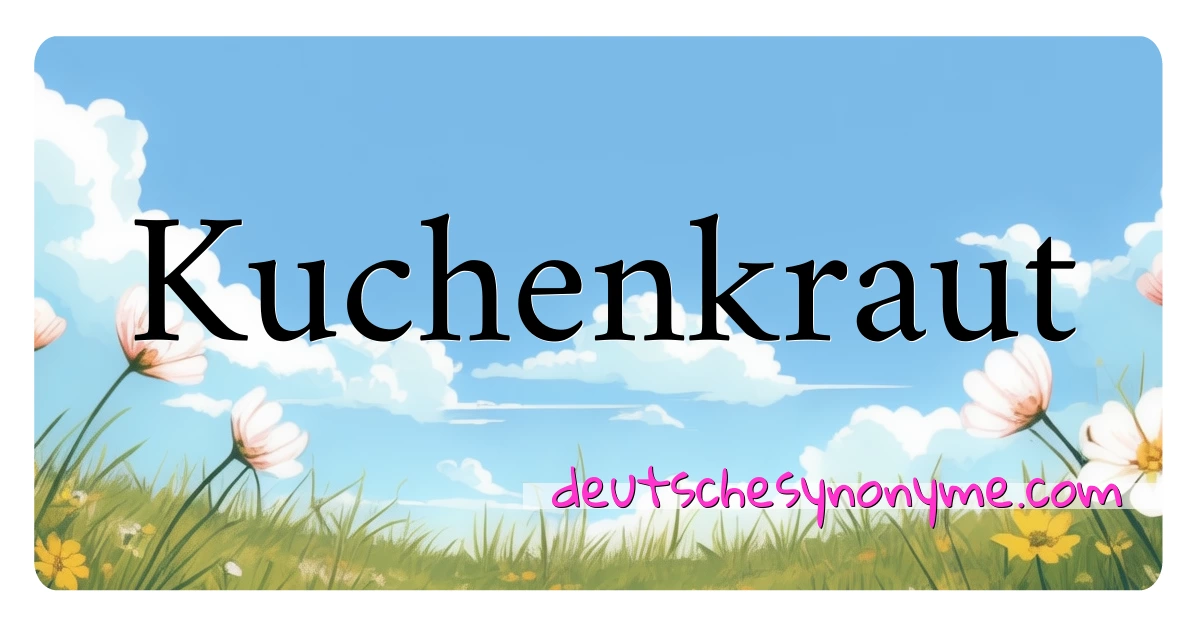 Kuchenkraut

deutschesynonyme.com